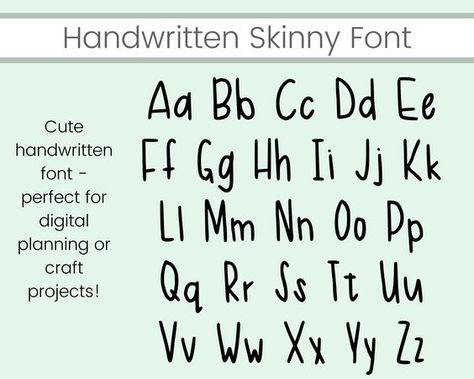 Handwritten Skinny Font

Cute handwritten font - perfect for digital planning or craft projects!

Aa Bb Cc Dd Ee
Ff Gg Hh Ii Jj Kk
Ll Mm Nn Oo Pp
Qq Rr Ss Tt Uu
Vv Ww Xx Yy Zz